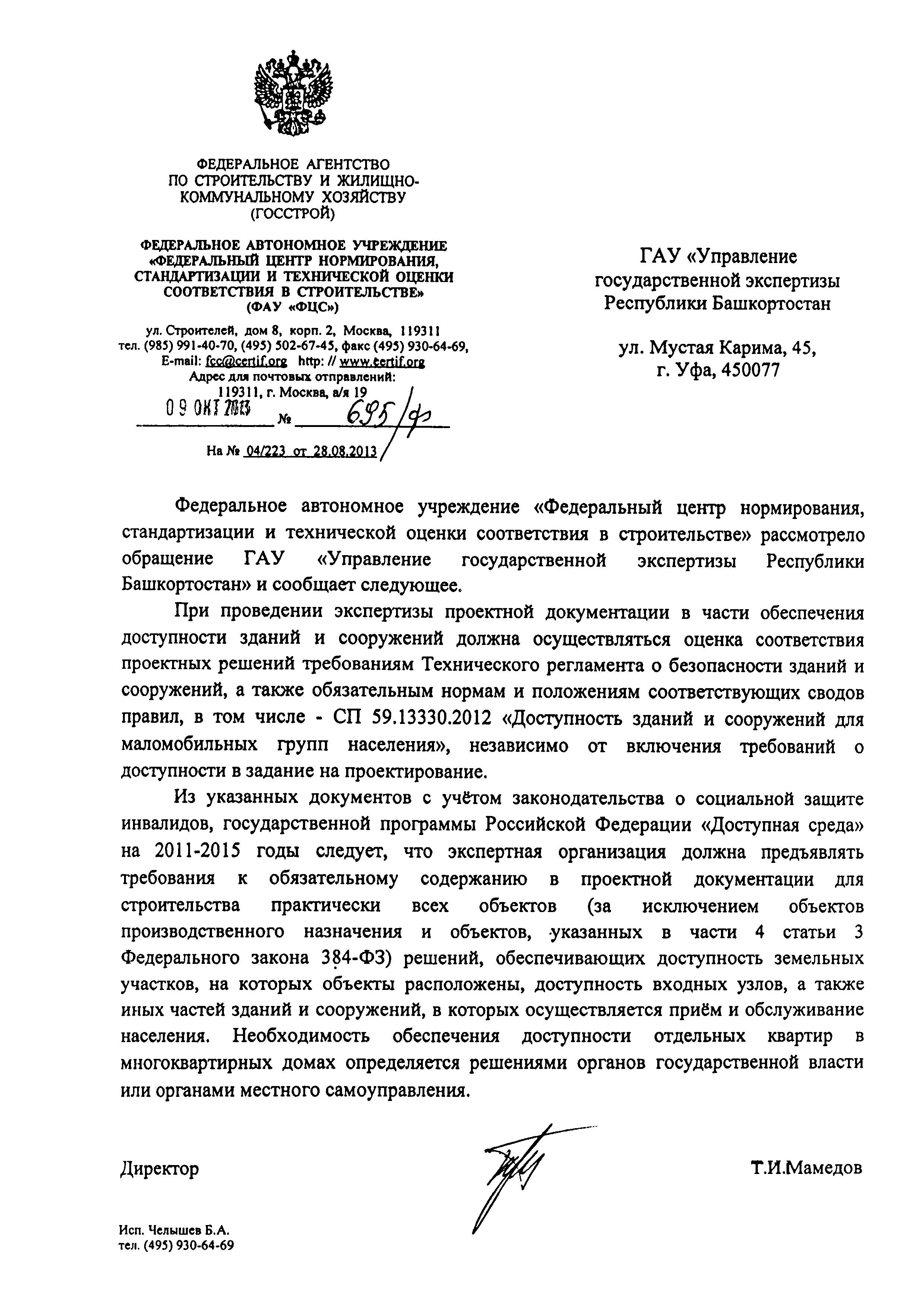 ФЕДЕРАЛЬНОЕ АГЕНТСТВО ПО СТРОИТЕЛЬСТВУ И ЖИЛИЩНО-КОММУНАЛЬНОМУ ХОЗЯЙСТВУ (ГОССТРОЙ)

ФЕДЕРАЛЬНОЕ АВТОНОМНОЕ УЧРЕЖДЕНИЕ «ФЕДЕРАЛЬНЫЙ ЦЕНТР НОРМИРОВАНИЯ, СТАНДАРТИЗАЦИИ И ТЕХНИЧЕСКОЙ ОЦЕНКИ СООТВЕТСТВИЯ В СТРОИТЕЛЬСТВЕ» (ФАУ «ФЦС»)

ул. Строителей, дом 8, корп. 2, Москва, 119311
тел. (985) 991-40-70, (495) 502-67-45, факс (495) 930-64-69,
E-mail: fcc@certif.org http: // www.certif.org
Адрес для почтовых отправлений:
119311, г. Москва, а/я 19

09 ОКТ 2013 № 695/ф

На № 04/223 от 28.08.2013

ГАУ «Управление государственной экспертизы Республики Башкортостан

ул. Мустая Карима, 45,
г. Уфа, 450077

Федеральное автономное учреждение «Федеральный центр нормирования, стандартизации и технической оценки соответствия в строительстве» рассмотрело обращение ГАУ «Управление государственной экспертизы Республики Башкортостан» и сообщает следующее.

При проведении экспертизы проектной документации в части обеспечения доступности зданий и сооружений должна осуществляться оценка соответствия проектных решений требованиям Технического регламента о безопасности зданий и сооружений, а также обязательным нормам и положениям соответствующих сводов правил, в том числе - СП 59.13330.2012 «Доступность зданий и сооружений для маломобильных групп населения», независимо от включения требований о доступности в задание на проектирование.

Из указанных документов с учётом законодательства о социальной защите инвалидов, государственной программы Российской Федерации «Доступная среда» на 2011-2015 годы следует, что экспертная организация должна предъявлять требования к обязательному содержанию в проектной документации для строительства практически всех объектов (за исключением объектов производственного назначения и объектов, указанных в части 4 статьи 3 Федерального закона 384-ФЗ) решений, обеспечивающих доступность земельных участков, на которых объекты расположены, доступность входных узлов, а также иных частей зданий и сооружений, в которых осуществляется приём и обслуживание населения. Необходимость обеспечения доступности отдельных квартир в многоквартирных домах определяется решениями органов государственной власти или органами местного самоуправления.

Директор Т.И.Мамедов

Исп. Челышев Б.А.
тел. (495) 930-64-69